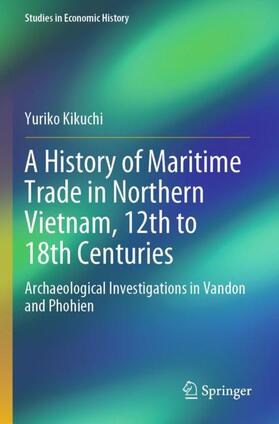 Studies in Economic History

Yuriko Kikuchi

A History of Maritime Trade in Northern Vietnam, 12th to 18th Centuries

Archaeological Investigations in Vandon and Phohien

Springer